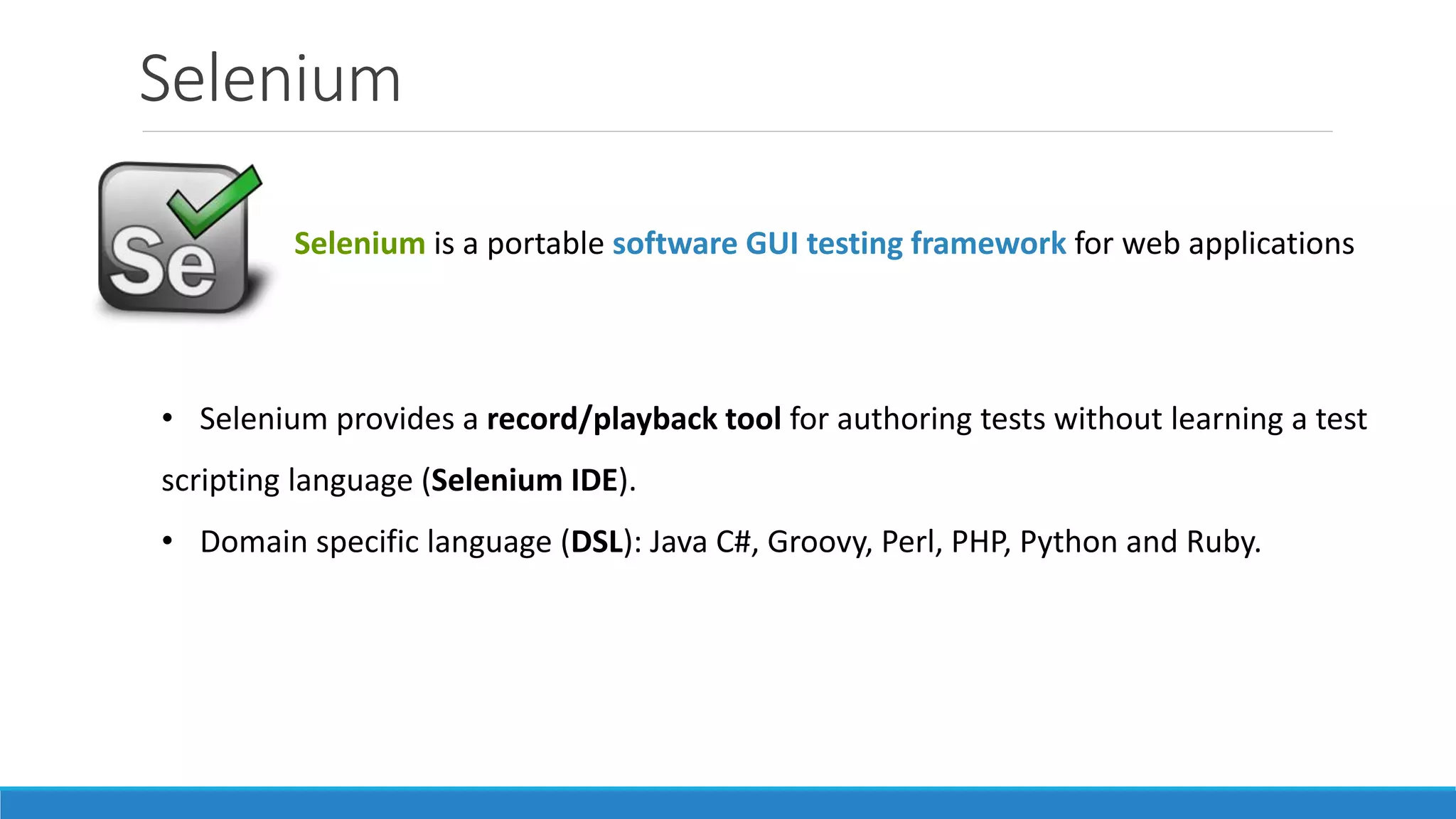 Selenium

Se

Selenium is a portable software GUI testing framework for web applications

• Selenium provides a record/playback tool for authoring tests without learning a test scripting language (Selenium IDE).

• Domain specific language (DSL): Java C#, Groovy, Perl, PHP, Python and Ruby.